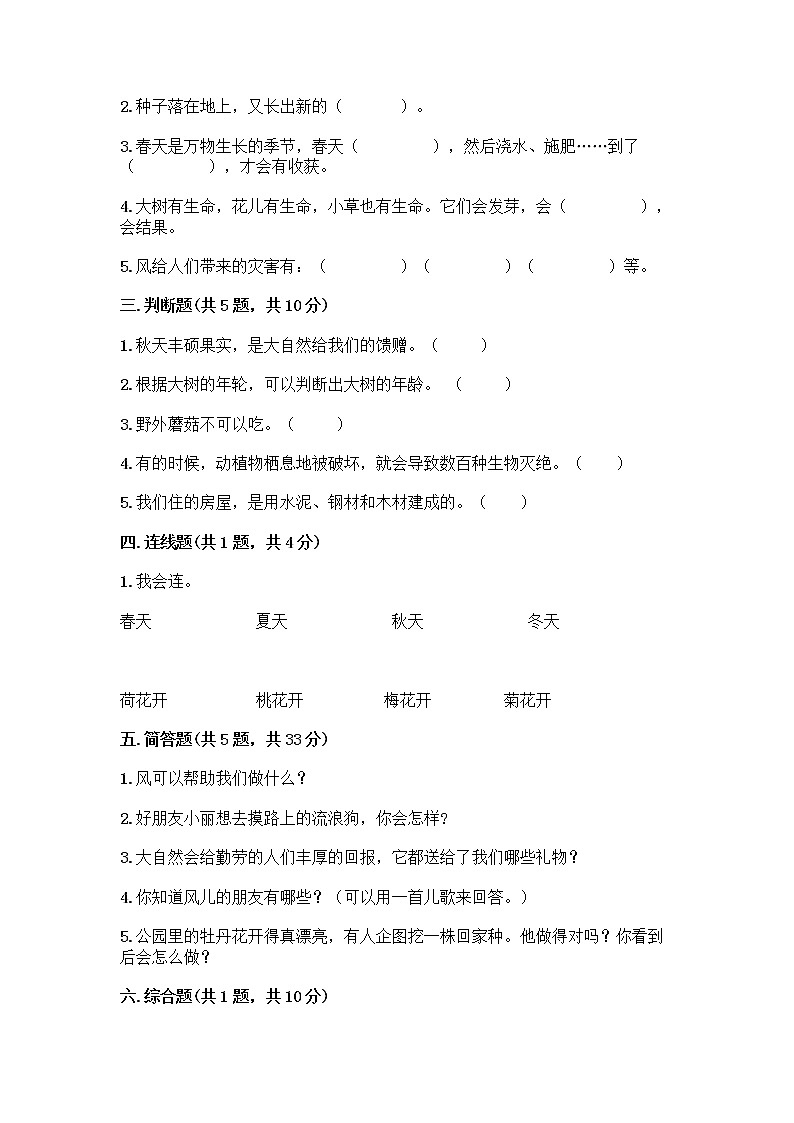 2.种子落在地上，又长出新的（　　　）。

3.春天是万物生长的季节，春天（　　　　），然后浇水、施肥……到了（　　　　），才会有收获。

4.大树有生命，花儿有生命，小草也有生命。它们会发芽，会（　　　　），会结果。

5.风给人们带来的灾害有：（　　　　）（　　　　）（　　　　）等。

三.判断题(共5题，共10分)

1.秋天丰硕果实，是大自然给我们的馈赠。（　　）

2.根据大树的年轮，可以判断出大树的年龄。（　　）

3.野外蘑菇不可以吃。（　　）

4.有的时候，动植物栖息地被破坏，就会导致数百种生物灭绝。（　　）

5.我们住的房屋，是用水泥、钢材和木材建成的。（　　）

四.连线题(共1题，共4分)

1.我会连。

春天　　夏天　　秋天　　冬天

荷花开　　桃花开　　梅花开　　菊花开

五.简答题(共5题，共33分)

1.风可以帮助我们做什么？

2.好朋友小丽想去摸路上的流浪狗，你会怎样?

3.大自然会给勤劳的人们丰厚的回报，它都送给了我们哪些礼物？

4.你知道风儿的朋友有哪些？（可以用一首儿歌来回答。）

5.公园里的牡丹花开得真漂亮，有人企图挖一株回家种。他做得对吗？你看到后会怎么做？

六.综合题(共1题，共10分)